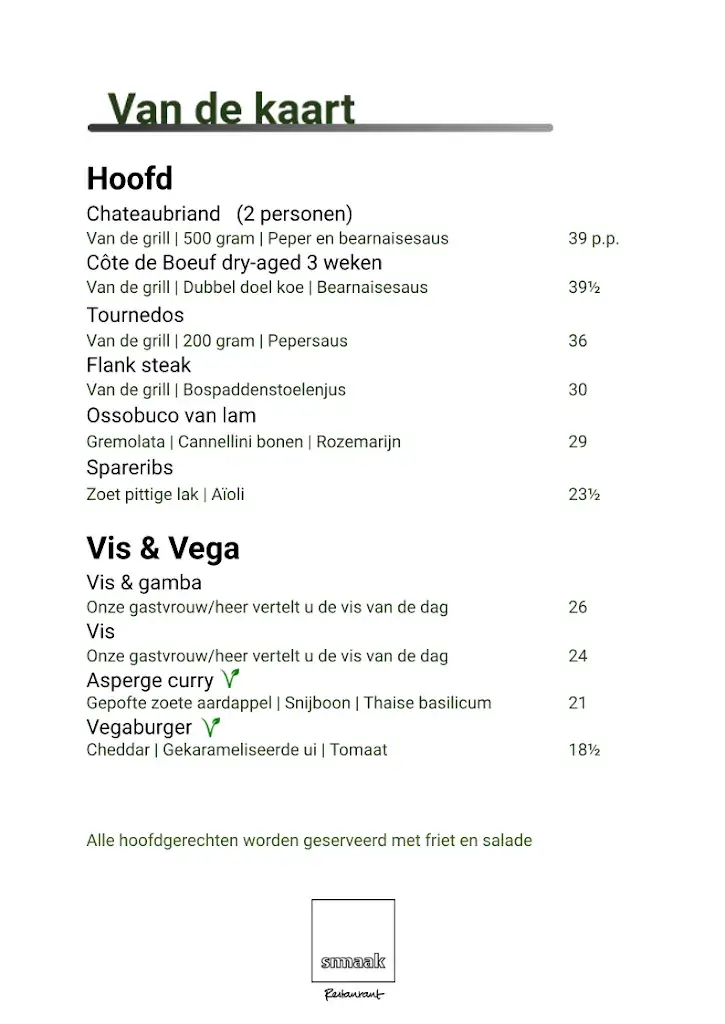 Van de kaart

Hoofd

Chateaubriand (2 personen)
Van de grill | 500 gram | Peper en bearnaisesaus 39 p.p.

Côte de Boeuf dry-aged 3 weken
Van de grill | Dubbel doel koe | Bearnaisesaus 39½

Tournedos
Van de grill | 200 gram | Pepersaus 36

Flank steak
Van de grill | Bospaddenstoelenjus 30

Ossobuco van lam
Gremolata | Cannellini bonen | Rozemarijn 29

Spareribs
Zoet pittige lak | Aïoli 23½

Vis & Vega

Vis & gamba
Onze gastvrouw/heer vertelt u de vis van de dag 26

Vis
Onze gastvrouw/heer vertelt u de vis van de dag 24

Asperge curry
Gepofte zoete aardappel | Snijboon | Thaise basilicum 21

Vegaburger
Cheddar | Gekarameliseerde ui | Tomaat 18½

Alle hoofdgerechten worden geserveerd met friet en salade

smaak
Restaurant